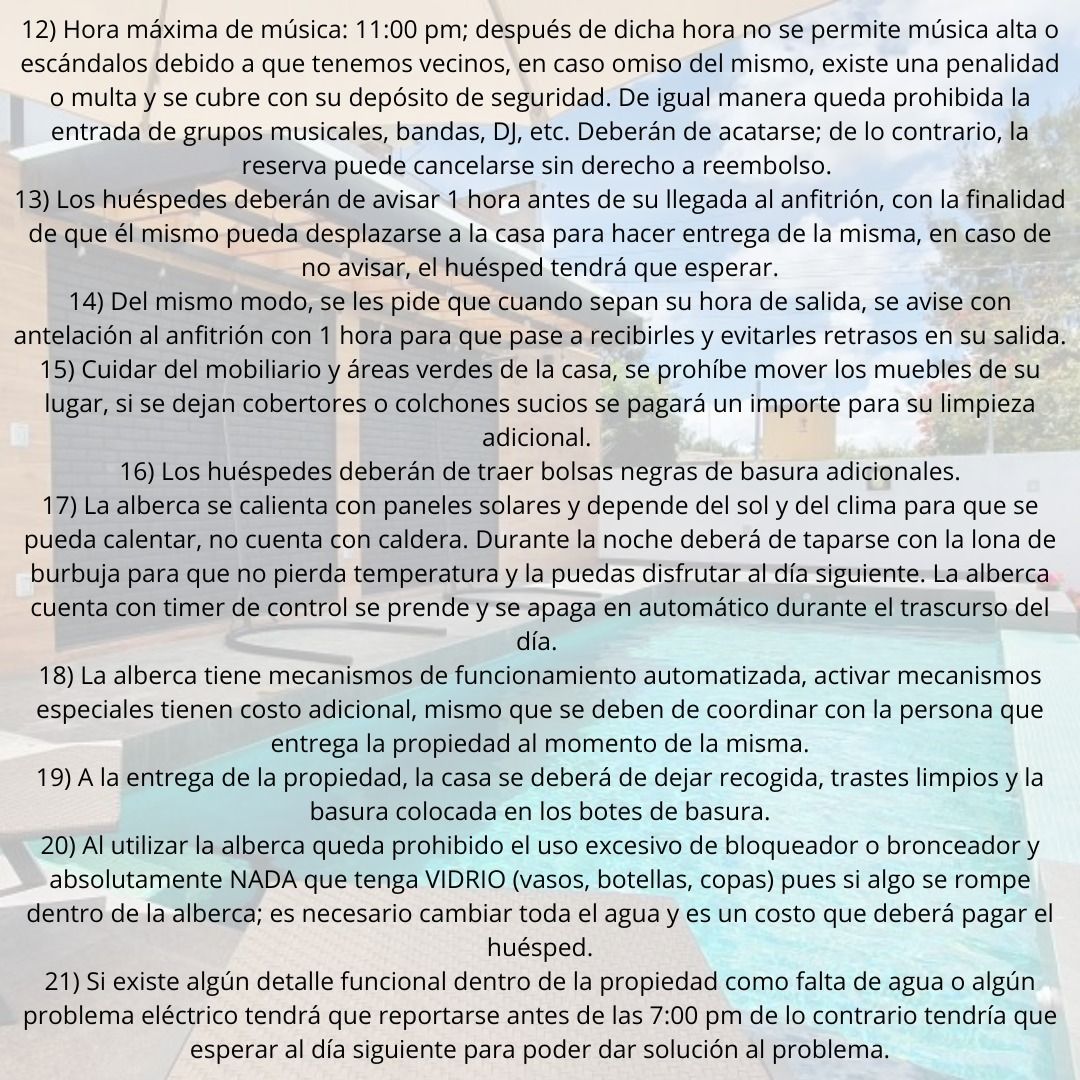 12) Hora máxima de música: 11:00 pm; después de dicha hora no se permite música alta o escándalos debido a que tenemos vecinos, en caso omiso del mismo, existe una penalidad o multa y se cubre con su depósito de seguridad. De igual manera queda prohibida la entrada de grupos musicales, bandas, DJ, etc. Deberán de acatarse; de lo contrario, la reserva puede cancelarse sin derecho a reembolso.
13) Los huéspedes deberán de avisar 1 hora antes de su llegada al anfitrión, con la finalidad de que él mismo pueda desplazarse a la casa para hacer entrega de la misma, en caso de no avisar, el huésped tendrá que esperar.
14) Del mismo modo, se les pide que cuando sepan su hora de salida, se avise con antelación al anfitrión con 1 hora para que pase a recibirles y evitarles retrasos en su salida.
15) Cuidar del mobiliario y áreas verdes de la casa, se prohíbe mover los muebles de su lugar, si se dejan cobertores o colchones sucios se pagará un importe para su limpieza adicional.
16) Los huéspedes deberán de traer bolsas negras de basura adicionales.
17) La alberca se calienta con paneles solares y depende del sol y del clima para que se pueda calentar, no cuenta con caldera. Durante la noche deberá de taparse con la lona de burbuja para que no pierda temperatura y la puedas disfrutar al día siguiente. La alberca cuenta con timer de control se prende y se apaga en automático durante el trascurso del día.
18) La alberca tiene mecanismos de funcionamiento automatizada, activar mecanismos especiales tienen costo adicional, mismo que se deben de coordinar con la persona que entrega la propiedad al momento de la misma.
19) A la entrega de la propiedad, la casa se deberá de dejar recogida, trastes limpios y la basura colocada en los botes de basura.
20) Al utilizar la alberca queda prohibido el uso excesivo de bloqueador o bronceador y absolutamente NADA que tenga VIDRIO (vasos, botellas, copas) pues si algo se rompe dentro de la alberca; es necesario cambiar toda el agua y es un costo que deberá pagar el huésped.
21) Si existe algún detalle funcional dentro de la propiedad como falta de agua o algún problema eléctrico tendrá que reportarse antes de las 7:00 pm de lo contrario tendría que esperar al día siguiente para poder dar solución al problema.